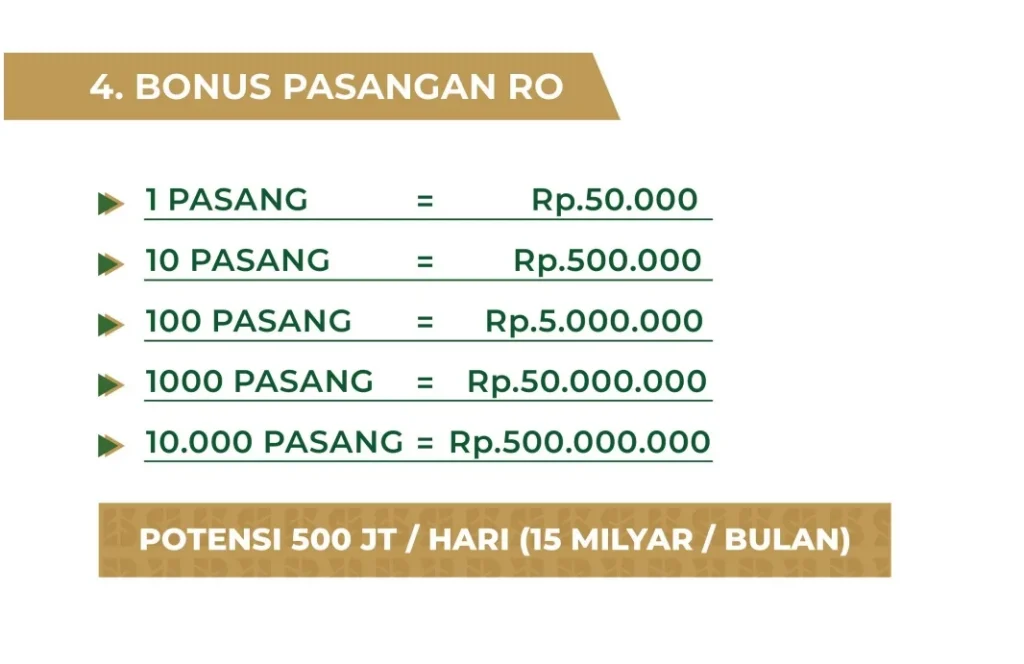 4. BONUS PASANGAN RO

▶ 1 PASANG = Rp.50.000
▶ 10 PASANG = Rp.500.000
▶ 100 PASANG = Rp.5.000.000
▶ 1000 PASANG = Rp.50.000.000
▶ 10.000 PASANG = Rp.500.000.000

POTENSI 500 JT / HARI (15 MILYAR / BULAN)